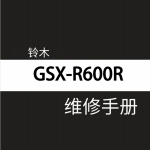 铃木

GSX-R600R

维修手册